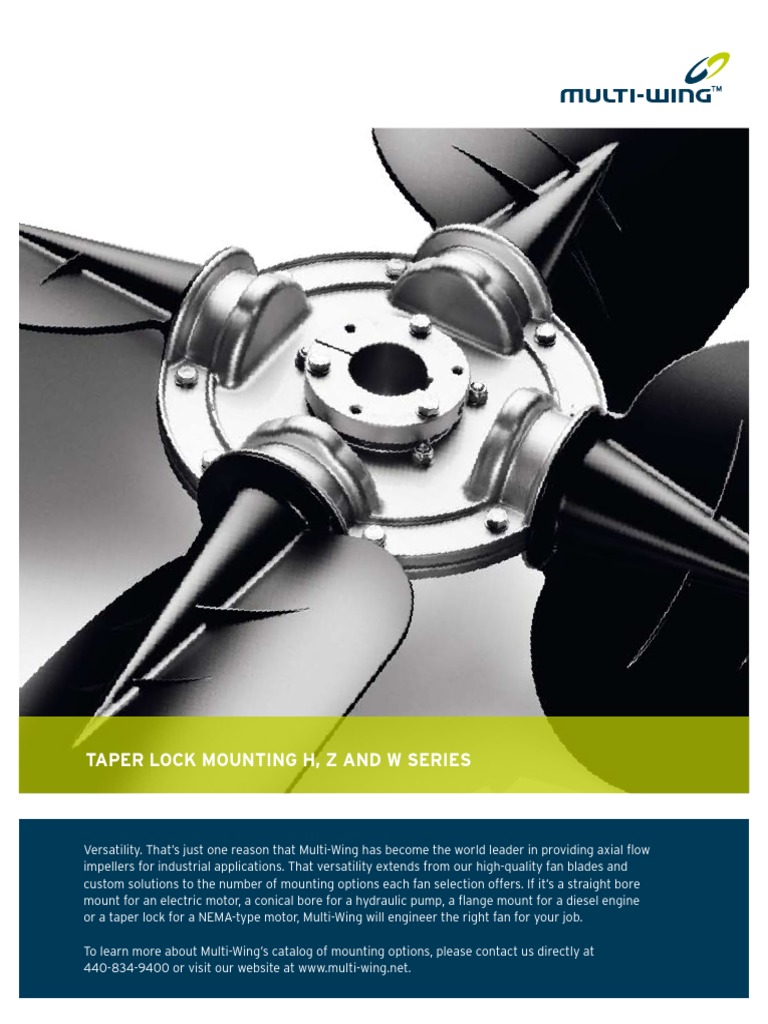 MULTI-WING™

TAPER LOCK MOUNTING H, Z AND W SERIES

Versatility. That's just one reason that Multi-Wing has become the world leader in providing axial flow impellers for industrial applications. That versatility extends from our high-quality fan blades and custom solutions to the number of mounting options each fan selection offers. If it's a straight bore mount for an electric motor, a conical bore for a hydraulic pump, a flange mount for a diesel engine or a taper lock for a NEMA-type motor, Multi-Wing will engineer the right fan for your job.

To learn more about Multi-Wing's catalog of mounting options, please contact us directly at 440-834-9400 or visit our website at www.multi-wing.net.